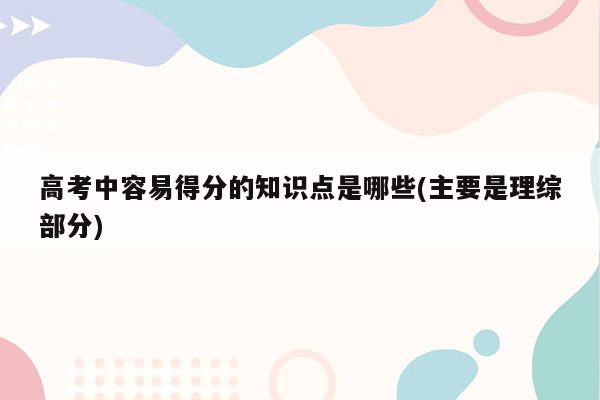 高考中容易得分的知识点是哪些(主要是理综部分)